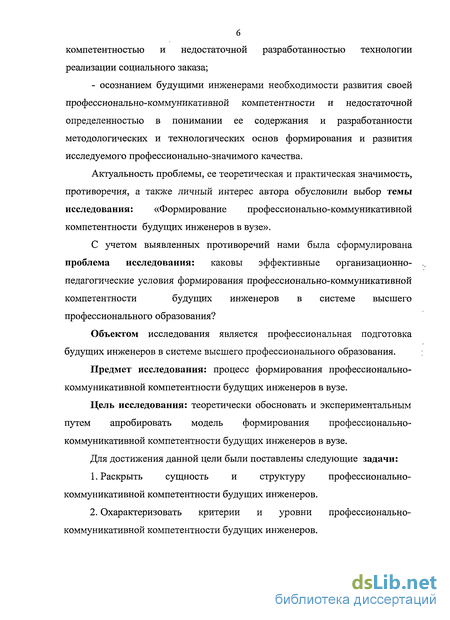 6

компетентностью и недостаточной разработанностью технологии реализации социального заказа;

- осознанием будущими инженерами необходимости развития своей профессионально-коммуникативной компетентности и недостаточной определенностью в понимании ее содержания и разработанности методологических и технологических основ формирования и развития исследуемого профессионально-значимого качества.

Актуальность проблемы, ее теоретическая и практическая значимость, противоречия, а также личный интерес автора обусловили выбор темы исследования: «Формирование профессионально-коммуникативной компетентности будущих инженеров в вузе».

С учетом выявленных противоречий нами была сформулирована проблема исследования: каковы эффективные организационно-педагогические условия формирования профессионально-коммуникативной компетентности будущих инженеров в системе высшего профессионального образования?

Объектом исследования является профессиональная подготовка будущих инженеров в системе высшего профессионального образования.

Предмет исследования: процесс формирования профессионально-коммуникативной компетентности будущих инженеров в вузе.

Цель исследования: теоретически обосновать и экспериментальным путем апробировать модель формирования профессионально-коммуникативной компетентности будущих инженеров в вузе.

Для достижения данной цели были поставлены следующие задачи:

1. Раскрыть сущность и структуру профессионально-коммуникативной компетентности будущих инженеров.

2. Охарактеризовать критерии и уровни профессионально-коммуникативной компетентности будущих инженеров.

dsLib.net
библиотека диссертаций